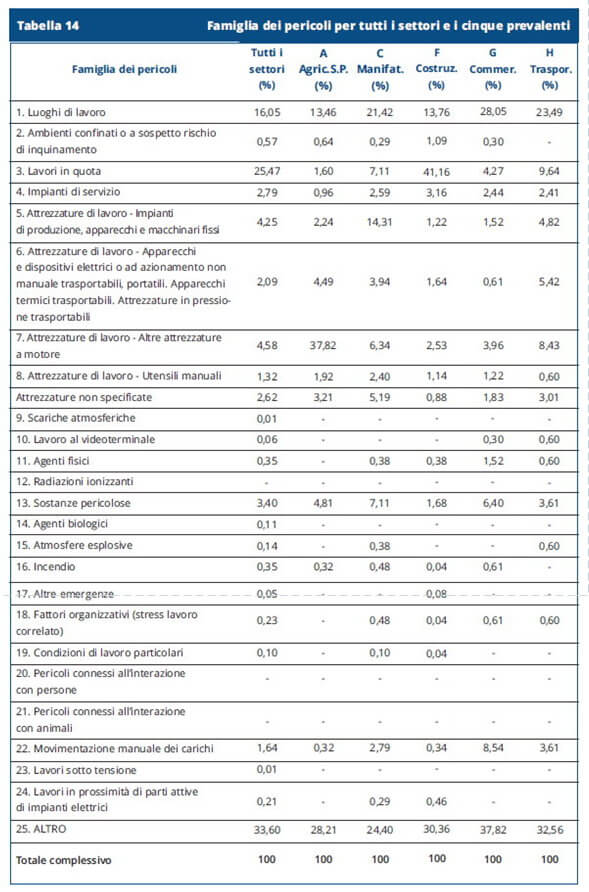 Tabella 14 Famiglia dei pericoli per tutti i settori e i cinque prevalenti

| Famiglia dei pericoli | Tutti i settori (%) | A Agric.S.P. (%) | C Manifat. (%) | F Costruz. (%) | G Commer. (%) | H Traspor. (%) |
|---|---|---|---|---|---|---|
| 1. Luoghi di lavoro | 16,05 | 13,46 | 21,42 | 13,76 | 28,05 | 23,49 |
| 2. Ambienti confinati o a sospetto rischio di inquinamento | 0,57 | 0,64 | 0,29 | 1,09 | 0,30 | - |
| 3. Lavori in quota | 25,47 | 1,60 | 7,11 | 41,16 | 4,27 | 9,64 |
| 4. Impianti di servizio | 2,79 | 0,96 | 2,59 | 3,16 | 2,44 | 2,41 |
| 5. Attrezzature di lavoro - Impianti di produzione, apparecchi e macchinari fissi | 4,25 | 2,24 | 14,31 | 1,22 | 1,52 | 4,82 |
| 6. Attrezzature di lavoro - Apparecchi e dispositivi elettrici o ad azionamento non manuale trasportabili, portatili. Apparecchi termici trasportabili. Attrezzature in pressione trasportabili | 2,09 | 4,49 | 3,94 | 1,64 | 0,61 | 5,42 |
| 7. Attrezzature di lavoro - Altre attrezzature a motore | 4,58 | 37,82 | 6,34 | 2,53 | 3,96 | 8,43 |
| 8. Attrezzature di lavoro - Utensili manuali | 1,32 | 1,92 | 2,40 | 1,14 | 1,22 | 0,60 |
| Attrezzature non specificate | 2,62 | 3,21 | 5,19 | 0,88 | 1,83 | 3,01 |
| 9. Scariche atmosferiche | 0,01 | - | - | - | - | - |
| 10. Lavoro al videoterminale | 0,06 | - | - | - | 0,30 | 0,60 |
| 11. Agenti fisici | 0,35 | - | 0,38 | 0,38 | 1,52 | 0,60 |
| 12. Radiazioni ionizzanti | - | - | - | - | - | - |
| 13. Sostanze pericolose | 3,40 | 4,81 | 7,11 | 1,68 | 6,40 | 3,61 |
| 14. Agenti biologici | 0,11 | - | - | - | - | - |
| 15. Atmosfere esplosive | 0,14 | - | 0,38 | - | - | 0,60 |
| 16. Incendio | 0,35 | 0,32 | 0,48 | 0,04 | 0,61 | - |
| 17. Altre emergenze | 0,05 | - | - | 0,08 | - | - |
| 18. Fattori organizzativi (stress lavoro correlato) | 0,23 | - | 0,48 | 0,04 | 0,61 | 0,60 |
| 19. Condizioni di lavoro particolari | 0,10 | - | 0,10 | 0,04 | - | - |
| 20. Pericoli connessi all'interazione con persone | - | - | - | - | - | - |
| 21. Pericoli connessi all'interazione con animali | - | - | - | - | - | - |
| 22. Movimentazione manuale dei carichi | 1,64 | 0,32 | 2,79 | 0,34 | 8,54 | 3,61 |
| 23. Lavori sotto tensione | 0,01 | - | - | - | - | - |
| 24. Lavori in prossimità di parti attive di impianti elettrici | 0,21 | - | 0,29 | 0,46 | - | - |
| 25. ALTRO | 33,60 | 28,21 | 24,40 | 30,36 | 37,82 | 32,56 |
| Totale complessivo | 100 | 100 | 100 | 100 | 100 | 100 |